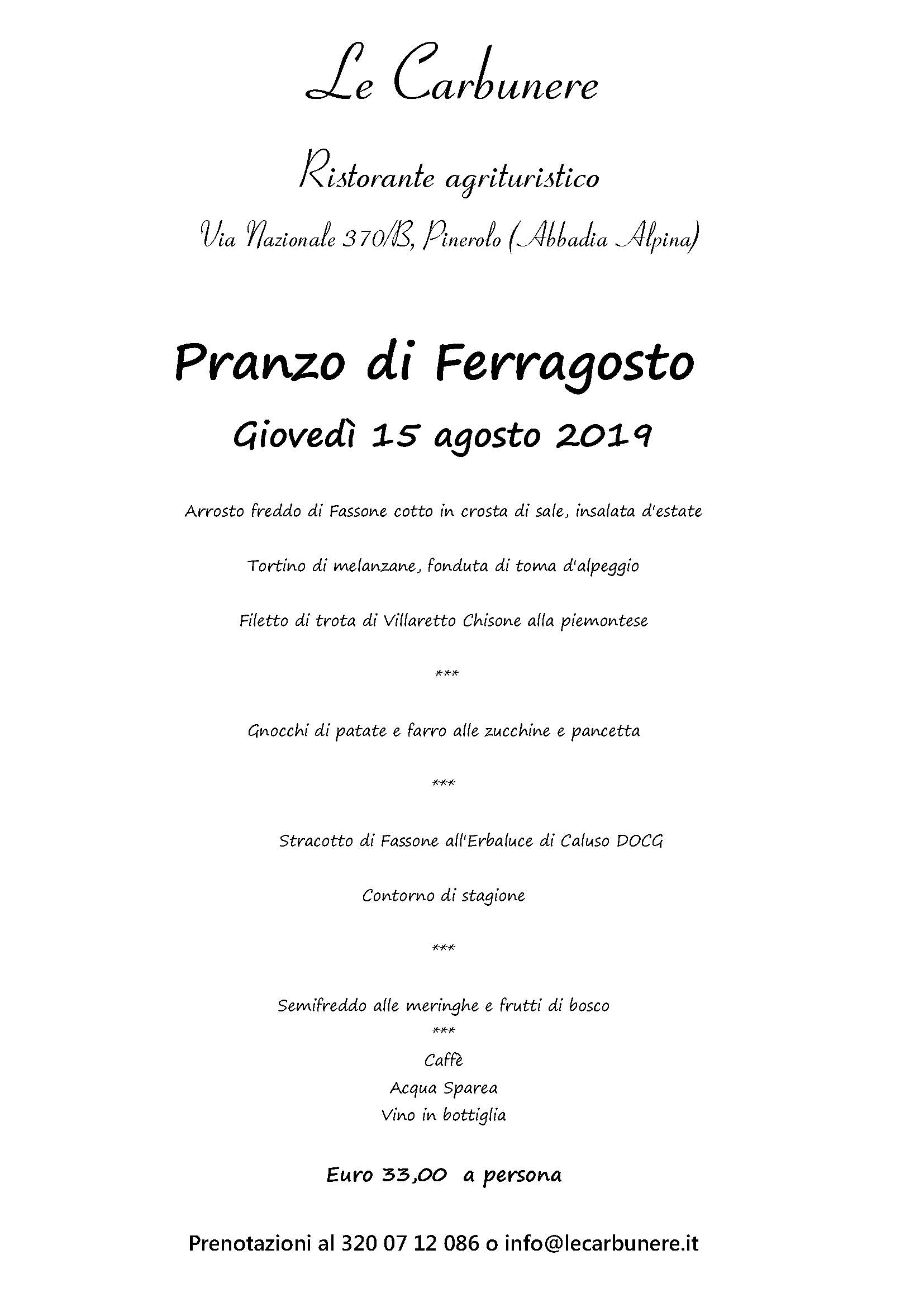 Le Carbunere

Ristorante agrituristico

Via Nazionale 370/B, Pinerolo (Abbadia Alpina)

Pranzo di Ferragosto

Giovedì 15 agosto 2019

Arrosto freddo di Fassone cotto in crosta di sale, insalata d'estate

Tortino di melanzane, fonduta di toma d'alpeggio

Filetto di trota di Villaretto Chisone alla piemontese

***

Gnocchi di patate e farro alle zucchine e pancetta

***

Stracotto di Fassone all'Erbaluce di Caluso DOCG

Contorno di stagione

***

Semifreddo alle meringhe e frutti di bosco

***

Caffè
Acqua Sparea
Vino in bottiglia

Euro 33,00 a persona

Prenotazioni al 320 07 12 086 o info@lecarbunere.it